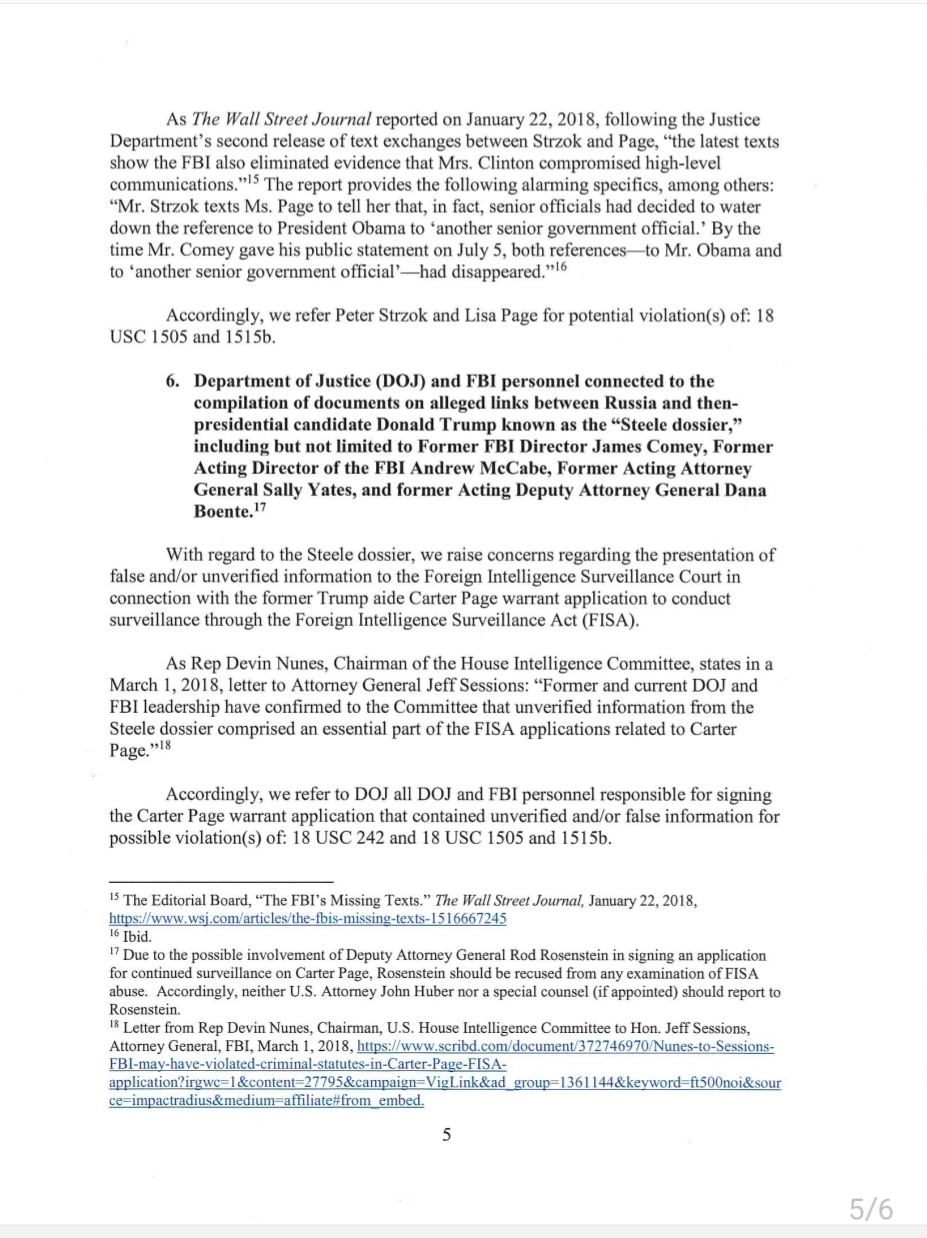 As The Wall Street Journal reported on January 22, 2018, following the Justice Department's second release of text exchanges between Strzok and Page, "the latest texts show the FBI also eliminated evidence that Mrs. Clinton compromised high-level communications."$^{15}$ The report provides the following alarming specifics, among others: "Mr. Strzok texts Ms. Page to tell her that, in fact, senior officials had decided to water down the reference to President Obama to 'another senior government official.' By the time Mr. Comey gave his public statement on July 5, both references—to Mr. Obama and to 'another senior government official'—had disappeared."$^{16}$

Accordingly, we refer Peter Strzok and Lisa Page for potential violation(s) of: 18 USC 1505 and 1515b.

6. Department of Justice (DOJ) and FBI personnel connected to the compilation of documents on alleged links between Russia and then-presidential candidate Donald Trump known as the "Steele dossier," including but not limited to Former FBI Director James Comey, Former Acting Director of the FBI Andrew McCabe, Former Acting Attorney General Sally Yates, and former Acting Deputy Attorney General Dana Boente.$^{17}$

With regard to the Steele dossier, we raise concerns regarding the presentation of false and/or unverified information to the Foreign Intelligence Surveillance Court in connection with the former Trump aide Carter Page warrant application to conduct surveillance through the Foreign Intelligence Surveillance Act (FISA).

As Rep Devin Nunes, Chairman of the House Intelligence Committee, states in a March 1, 2018, letter to Attorney General Jeff Sessions: "Former and current DOJ and FBI leadership have confirmed to the Committee that unverified information from the Steele dossier comprised an essential part of the FISA applications related to Carter Page."$^{18}$

Accordingly, we refer to DOJ all DOJ and FBI personnel responsible for signing the Carter Page warrant application that contained unverified and/or false information for possible violation(s) of: 18 USC 242 and 18 USC 1505 and 1515b.

$^{15}$ The Editorial Board, "The FBI's Missing Texts." The Wall Street Journal, January 22, 2018, https://www.wsj.com/articles/the-fbis-missing-texts-1516667245
$^{16}$ Ibid.
$^{17}$ Due to the possible involvement of Deputy Attorney General Rod Rosenstein in signing an application for continued surveillance on Carter Page, Rosenstein should be recused from any examination of FISA abuse. Accordingly, neither U.S. Attorney John Huber nor a special counsel (if appointed) should report to Rosenstein.
$^{18}$ Letter from Rep Devin Nunes, Chairman, U.S. House Intelligence Committee to Hon. Jeff Sessions, Attorney General, FBI, March 1, 2018, https://www.scribd.com/document/372746970/Nunes-to-Sessions-FBI-may-have-violated-criminal-statutes-in-Carter-Page-FISA-application?irgwc=1&content=27795&campaign=VigLink&ad_group=1361144&keyword=ft500noi&source=impactradius&medium=affiliate#from_embed.

5

5/6